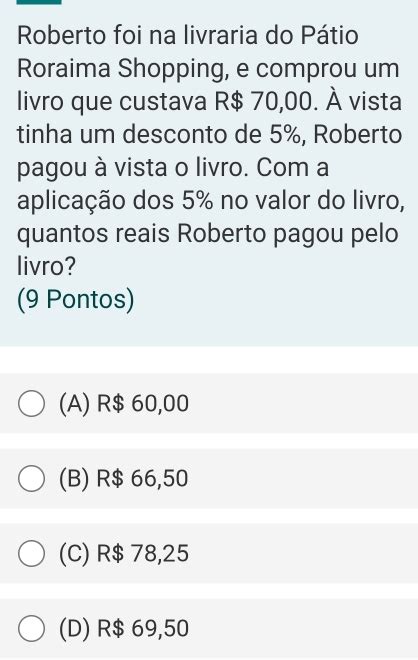 Roberto foi na livraria do Pátio Roraima Shopping, e comprou um livro que custava R\$ 70,00. À vista tinha um desconto de 5%, Roberto pagou à vista o livro. Com a aplicação dos 5% no valor do livro, quantos reais Roberto pagou pelo livro?
(9 Pontos)

(A) R\$ 60,00

(B) R\$ 66,50

(C) R\$ 78,25

(D) R\$ 69,50